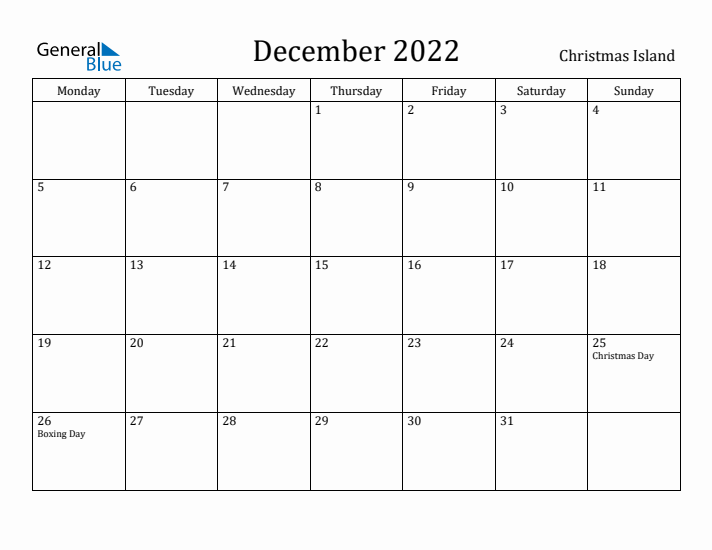 General Blue

December 2022

Christmas Island

| Monday | Tuesday | Wednesday | Thursday | Friday | Saturday | Sunday |
|---|---|---|---|---|---|---|
| | | | 1 | 2 | 3 | 4 |
| 5 | 6 | 7 | 8 | 9 | 10 | 11 |
| 12 | 13 | 14 | 15 | 16 | 17 | 18 |
| 19 | 20 | 21 | 22 | 23 | 24 | 25 Christmas Day |
| 26 Boxing Day | 27 | 28 | 29 | 30 | 31 | |